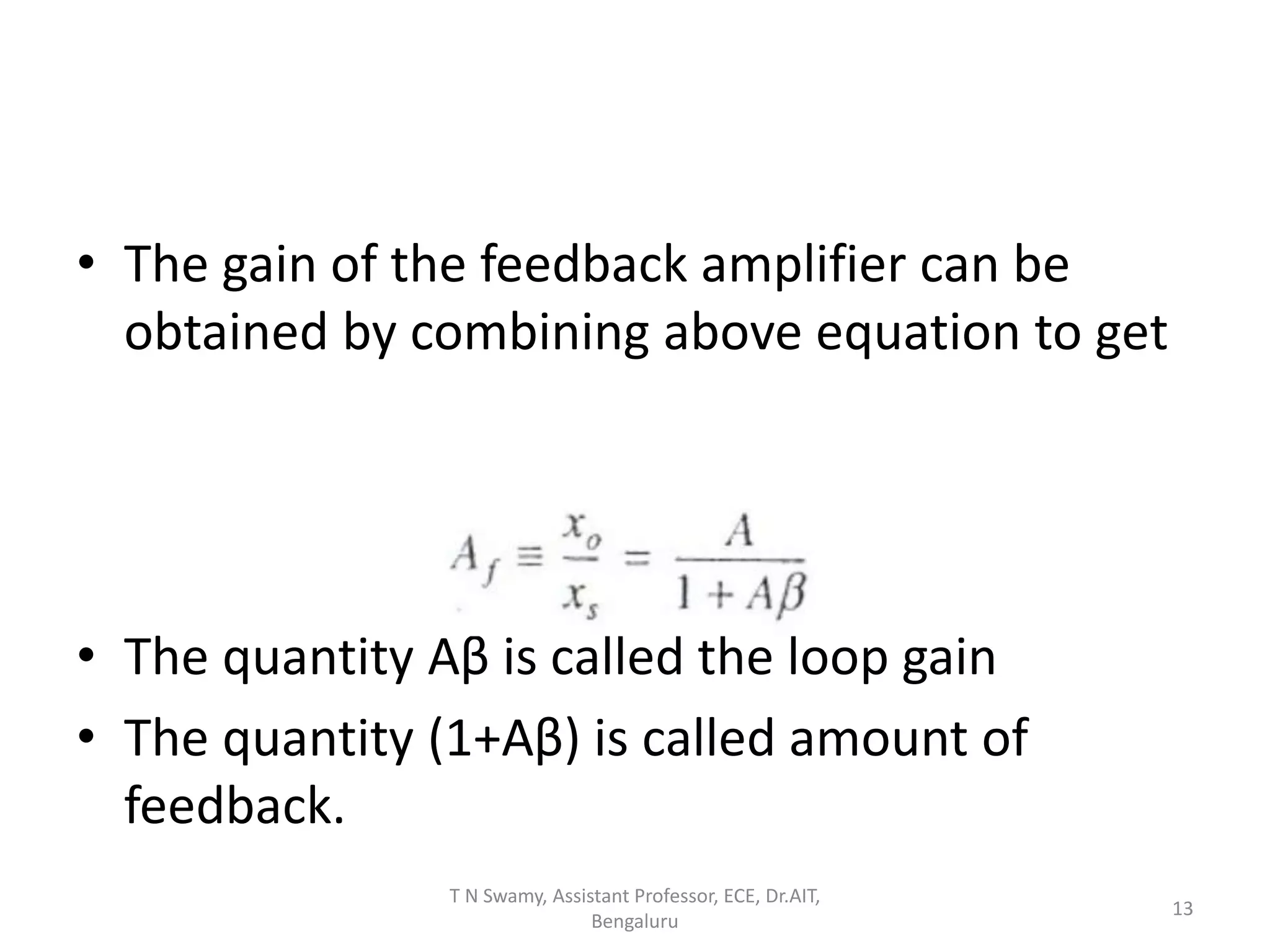 • The gain of the feedback amplifier can be obtained by combining above equation to get

$A_f \equiv \frac{x_o}{x_s} = \frac{A}{1 + A\beta}$

• The quantity Aβ is called the loop gain
• The quantity (1+Aβ) is called amount of feedback.

T N Swamy, Assistant Professor, ECE, Dr.AIT, Bengaluru

13